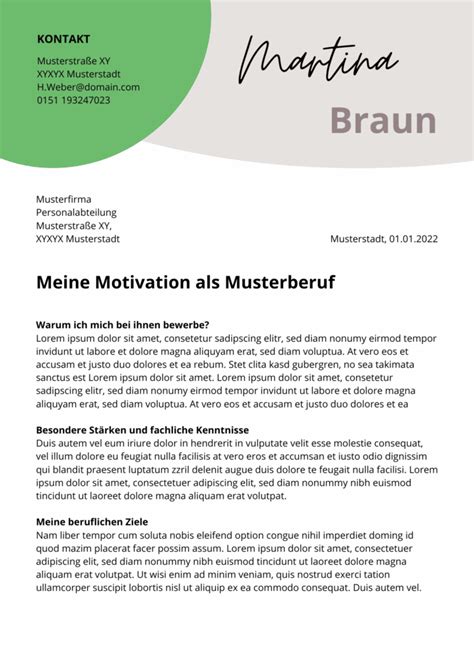 KONTAKT

Musterstraße XY
XYXYX Musterstadt
H.Weber@domain.com
0151 193247023

Martina

Braun

Musterfirma
Personalabteilung
Musterstraße XY,
XYXYX Musterstadt

Musterstadt, 01.01.2022

Meine Motivation als Musterberuf

Warum ich mich bei ihnen bewerbe?
Lorem ipsum dolor sit amet, consetetur sadipscing elitr, sed diam nonumy eirmod tempor invidunt ut labore et dolore magna aliquyam erat, sed diam voluptua. At vero eos et accusam et justo duo dolores et ea rebum. Stet clita kasd gubergren, no sea takimata sanctus est Lorem ipsum dolor sit amet. Lorem ipsum dolor sit amet, consetetur sadipscing elitr, sed diam nonumy eirmod tempor invidunt ut labore et dolore magna aliquyam erat, sed diam voluptua. At vero eos et accusam et justo duo dolores et ea

Besondere Stärken und fachliche Kenntnisse
Duis autem vel eum iriure dolor in hendrerit in vulputate velit esse molestie consequat, vel illum dolore eu feugiat nulla facilisis at vero eros et accumsan et iusto odio dignissim qui blandit praesent luptatum zzril delenit augue duis dolore te feugait nulla facilisi. Lorem ipsum dolor sit amet, consectetuer adipiscing elit, sed diam nonummy nibh euismod tincidunt ut laoreet dolore magna aliquam erat volutpat.

Meine beruflichen Ziele
Nam liber tempor cum soluta nobis eleifend option congue nihil imperdiet doming id quod mazim placerat facer possim assum. Lorem ipsum dolor sit amet, consectetuer adipiscing elit, sed diam nonummy nibh euismod tincidunt ut laoreet dolore magna aliquam erat volutpat. Ut wisi enim ad minim veniam, quis nostrud exerci tation ullamcorper suscipit lobortis nisl ut aliquip ex ea commodo consequat. Duis autem vel.